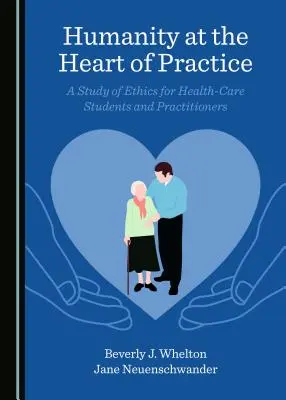 Humanity at the Heart of Practice

A Study of Ethics for Health-Care Students and Practitioners

Beverly J. Whelton
Jane Neuenschwander